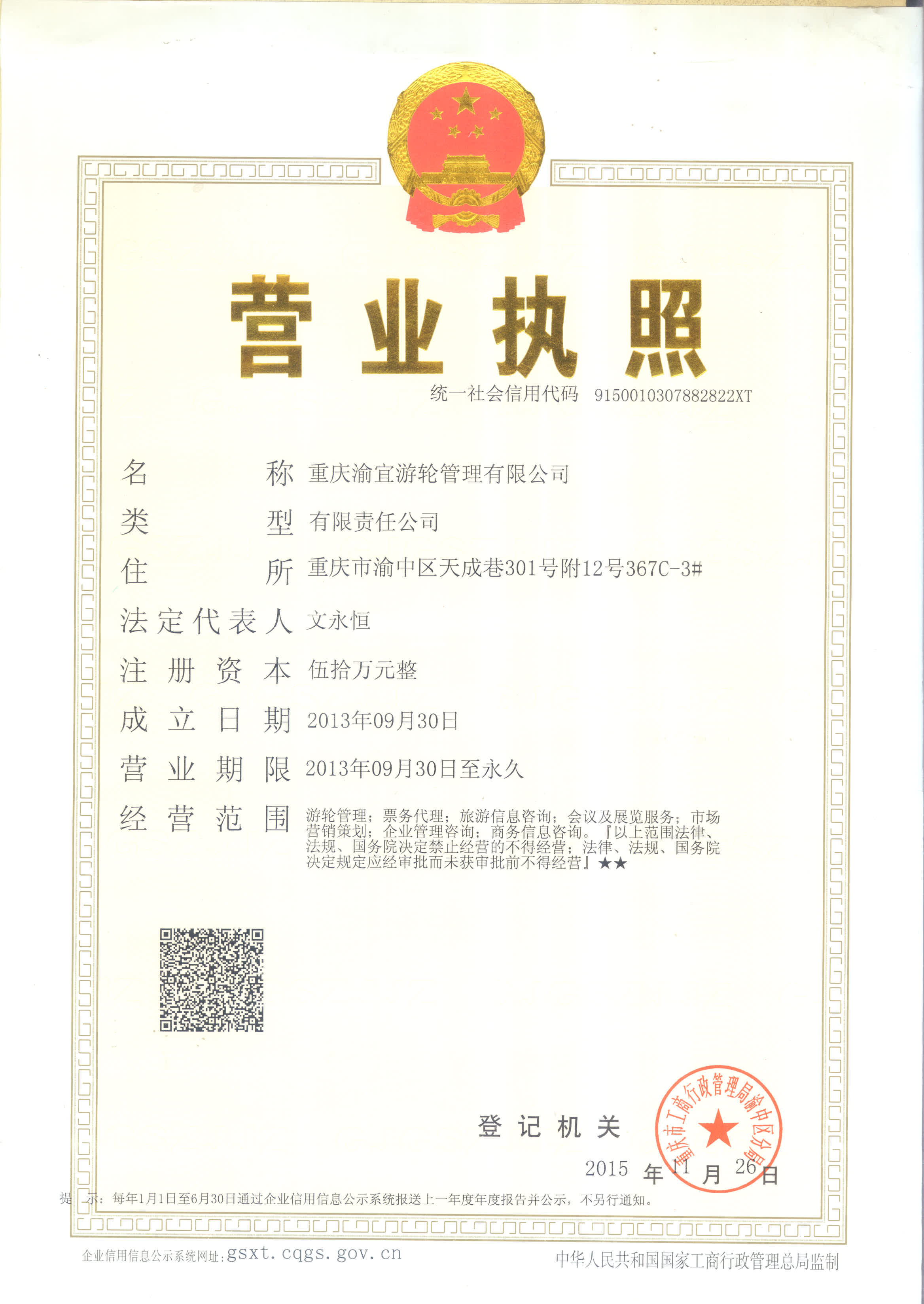 营业执照

统一社会信用代码 9150010307882822XT

名　　称 重庆渝宜游轮管理有限公司

类　　型 有限责任公司

住　　所 重庆市渝中区天成巷301号附12号367C-3#

法定代表人 文永恒

注册资本 伍拾万元整

成立日期 2013年09月30日

营业期限 2013年09月30日至永久

经营范围 游轮管理；票务代理；旅游信息咨询；会议及展览服务；市场营销策划；企业管理咨询；商务信息咨询。『以上范围法律、法规、国务院决定禁止经营的不得经营；法律、法规、国务院决定规定应经审批而未获审批前不得经营』★★

登记机关

重庆市工商行政管理局渝中区分局

2015 年 11 月 26 日

提　示：每年1月1日至6月30日通过企业信用信息公示系统报送上一年度年度报告并公示，不另行通知。

企业信用信息公示系统网址：gsxt.cqgs.gov.cn

中华人民共和国国家工商行政管理总局监制